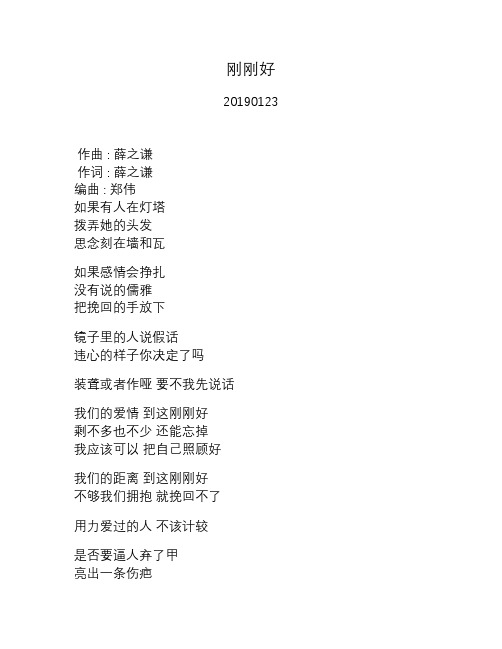 刚刚好

20190123

作曲 : 薛之谦
作词 : 薛之谦
编曲 : 郑伟
如果有人在灯塔
拨弄她的头发
思念刻在墙和瓦

如果感情会挣扎
没有说的儒雅
把挽回的手放下

镜子里的人说假话
违心的样子你决定了吗

装聋或者作哑 要不我先说话

我们的爱情 到这刚刚好
剩不多也不少 还能忘掉
我应该可以 把自己照顾好

我们的距离 到这刚刚好
不够我们拥抱 就挽回不了

用力爱过的人 不该计较

是否要逼人弃了甲
亮出一条伤疤